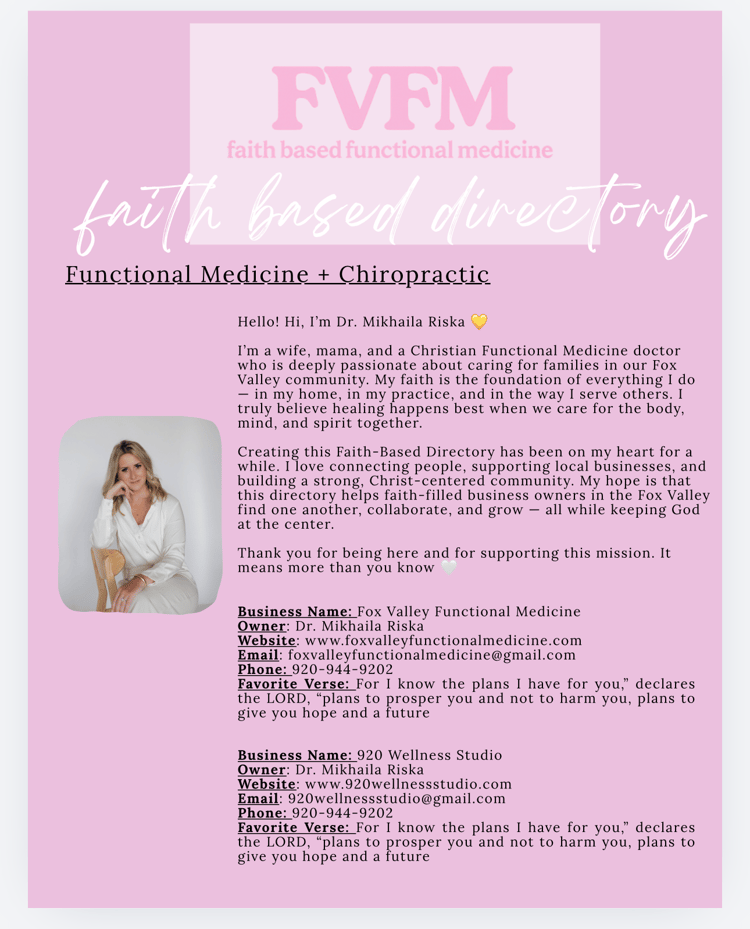 FVFM
faith based functional medicine

faith based directory

Functional Medicine + Chiropractic

Hello! Hi, I'm Dr. Mikhaila Riska 💛

I'm a wife, mama, and a Christian Functional Medicine doctor who is deeply passionate about caring for families in our Fox Valley community. My faith is the foundation of everything I do — in my home, in my practice, and in the way I serve others. I truly believe healing happens best when we care for the body, mind, and spirit together.

Creating this Faith-Based Directory has been on my heart for a while. I love connecting people, supporting local businesses, and building a strong, Christ-centered community. My hope is that this directory helps faith-filled business owners in the Fox Valley find one another, collaborate, and grow — all while keeping God at the center.

Thank you for being here and for supporting this mission. It means more than you know 🤍

Business Name: Fox Valley Functional Medicine
Owner: Dr. Mikhaila Riska
Website: www.foxvalleyfunctionalmedicine.com
Email: foxvalleyfunctionalmedicine@gmail.com
Phone: 920-944-9202
Favorite Verse: For I know the plans I have for you," declares the LORD, "plans to prosper you and not to harm you, plans to give you hope and a future

Business Name: 920 Wellness Studio
Owner: Dr. Mikhaila Riska
Website: www.920wellnessstudio.com
Email: 920wellnessstudio@gmail.com
Phone: 920-944-9202
Favorite Verse: For I know the plans I have for you," declares the LORD, "plans to prosper you and not to harm you, plans to give you hope and a future